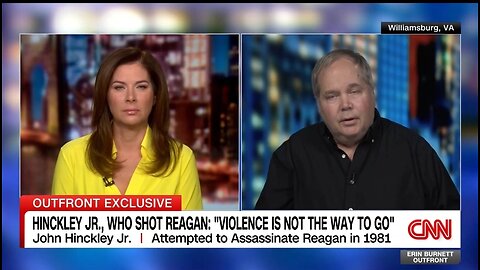 Williamsburg, VA

OUTFRONT EXCLUSIVE

HINCKLEY JR., WHO SHOT REAGAN: "VIOLENCE IS NOT THE WAY TO GO"

John Hinckley Jr. | Attempted to Assassinate Reagan in 1981

CNN

ERIN BURNETT OUTFRONT